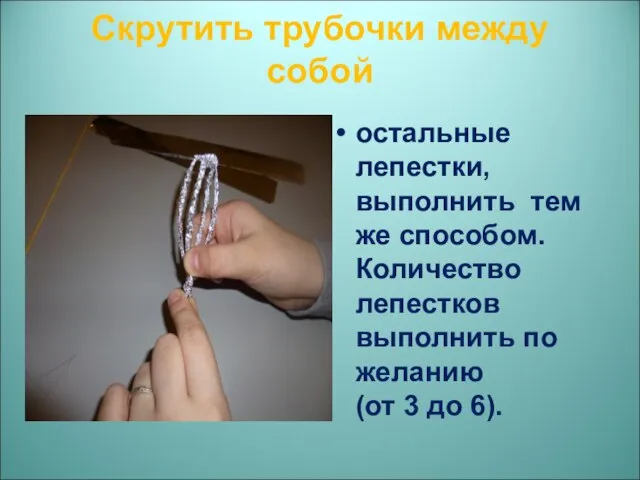 Скрутить трубочки между собой

• остальные лепестки, выполнить тем же способом. Количество лепестков выполнить по желанию (от 3 до 6).